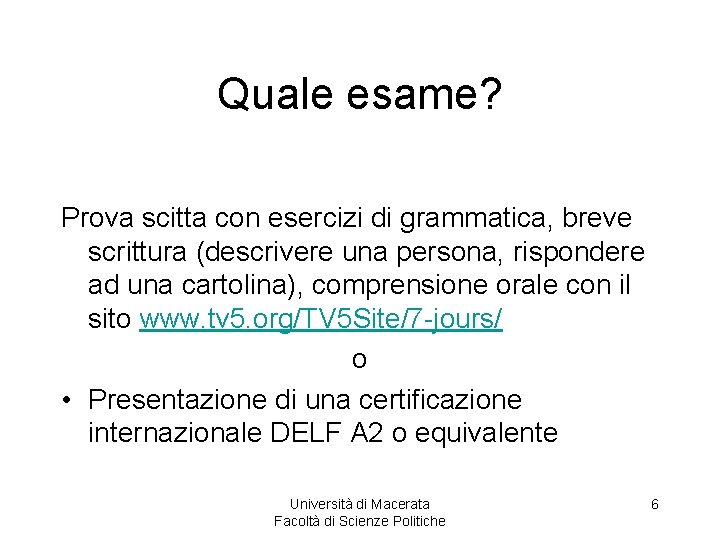 Quale esame?

Prova scitta con esercizi di grammatica, breve scrittura (descrivere una persona, rispondere ad una cartolina), comprensione orale con il sito www.tv5.org/TV5Site/7-jours/

o

• Presentazione di una certificazione internazionale DELF A2 o equivalente

Università di Macerata
Facoltà di Scienze Politiche

6